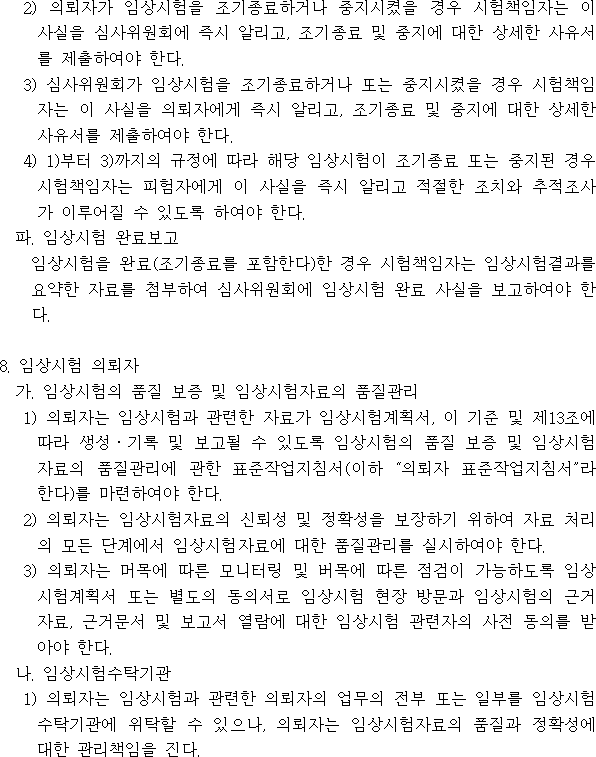 2) 의뢰자가 임상시험을 조기종료하거나 중지시켰을 경우 시험책임자는 이 사실을 심사위원회에 즉시 알리고, 조기종료 및 중지에 대한 상세한 사유서를 제출하여야 한다.

3) 심사위원회가 임상시험을 조기종료하거나 또는 중지시켰을 경우 시험책임자는 이 사실을 의뢰자에게 즉시 알리고, 조기종료 및 중지에 대한 상세한 사유서를 제출하여야 한다.

4) 1)부터 3)까지의 규정에 따라 해당 임상시험이 조기종료 또는 중지된 경우 시험책임자는 피험자에게 이 사실을 즉시 알리고 적절한 조치와 추적조사가 이루어질 수 있도록 하여야 한다.

파. 임상시험 완료보고

임상시험을 완료(조기종료를 포함한다)한 경우 시험책임자는 임상시험결과를 요약한 자료를 첨부하여 심사위원회에 임상시험 완료 사실을 보고하여야 한다.

8. 임상시험 의뢰자

가. 임상시험의 품질 보증 및 임상시험자료의 품질관리

1) 의뢰자는 임상시험과 관련한 자료가 임상시험계획서, 이 기준 및 제13조에 따라 생성·기록 및 보고될 수 있도록 임상시험의 품질 보증 및 임상시험자료의 품질관리에 관한 표준작업지침서(이하 "의뢰자 표준작업지침서"라 한다)를 마련하여야 한다.

2) 의뢰자는 임상시험자료의 신뢰성 및 정확성을 보장하기 위하여 자료 처리의 모든 단계에서 임상시험자료에 대한 품질관리를 실시하여야 한다.

3) 의뢰자는 머목에 따른 모니터링 및 버목에 따른 점검이 가능하도록 임상시험계획서 또는 별도의 동의서로 임상시험 현장 방문과 임상시험의 근거자료, 근거문서 및 보고서 열람에 대한 임상시험 관련자의 사전 동의를 받아야 한다.

나. 임상시험수탁기관

1) 의뢰자는 임상시험과 관련한 의뢰자의 업무의 전부 또는 일부를 임상시험수탁기관에 위탁할 수 있으나, 의뢰자는 임상시험자료의 품질과 정확성에 대한 관리책임을 진다.